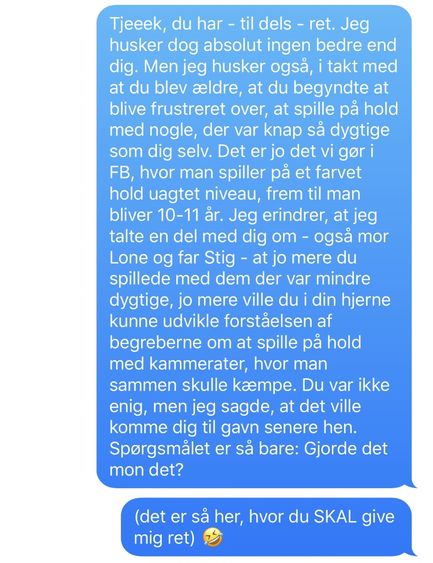 Tjeeek, du har - til dels - ret. Jeg husker dog absolut ingen bedre end dig. Men jeg husker også, i takt med at du blev ældre, at du begyndte at blive frustreret over, at spille på hold med nogle, der var knap så dygtige som dig selv. Det er jo det vi gør i FB, hvor man spiller på et farvet hold uagtet niveau, frem til man bliver 10-11 år. Jeg erindrer, at jeg talte en del med dig om - også mor Lone og far Stig - at jo mere du spillede med dem der var mindre dygtige, jo mere ville du i din hjerne kunne udvikle forståelsen af begreberne om at spille på hold med kammerater, hvor man sammen skulle kæmpe. Du var ikke enig, men jeg sagde, at det ville komme dig til gavn senere hen. Spørgsmålet er så bare: Gjorde det mon det?

(det er så her, hvor du SKAL give mig ret) 🤣